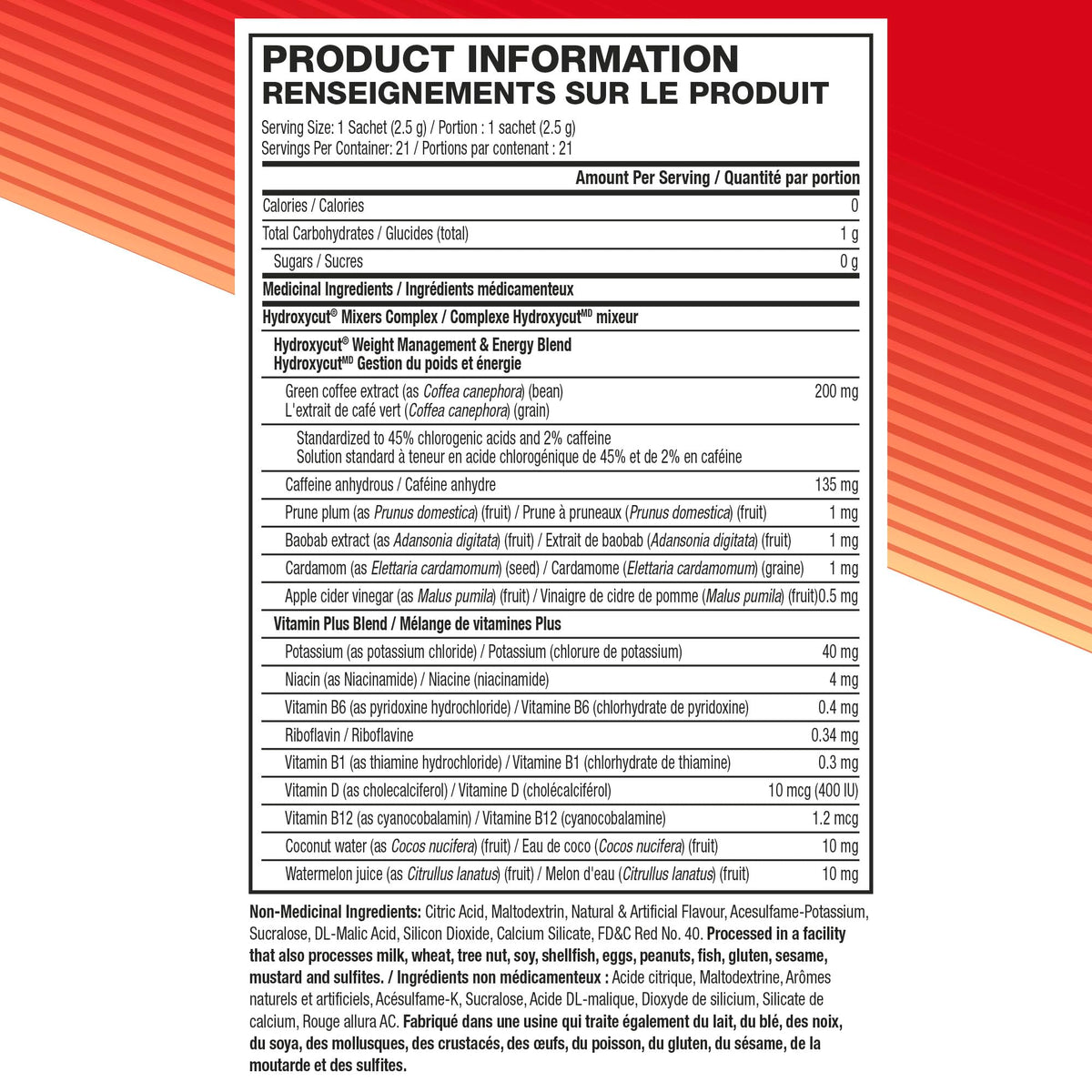 PRODUCT INFORMATION
RENSEIGNEMENTS SUR LE PRODUIT

Serving Size: 1 Sachet (2.5 g) / Portion : 1 sachet (2.5 g)
Servings Per Container: 21 / Portions par contenant : 21

| | Amount Per Serving / Quantité par portion |
|---|---|
| Calories / Calories | 0 |
| Total Carbohydrates / Glucides (total) | 1 g |
| Sugars / Sucres | 0 g |
| Medicinal Ingredients / Ingrédients médicamenteux | |
| Hydroxycut® Mixers Complex / Complexe Hydroxycut$^{MD}$ mixeur | |
| Hydroxycut® Weight Management & Energy Blend Hydroxycut$^{MD}$ Gestion du poids et énergie | |
| Green coffee extract (as Coffea canephora) (bean) L'extrait de café vert (Coffea canephora) (grain) | 200 mg |
| Standardized to 45% chlorogenic acids and 2% caffeine Solution standard à teneur en acide chlorogénique de 45% et de 2% en caféine | |
| Caffeine anhydrous / Caféine anhydre | 135 mg |
| Prune plum (as Prunus domestica) (fruit) / Prune à pruneaux (Prunus domestica) (fruit) | 1 mg |
| Baobab extract (as Adansonia digitata) (fruit) / Extrait de baobab (Adansonia digitata) (fruit) | 1 mg |
| Cardamom (as Elettaria cardamomum) (seed) / Cardamome (Elettaria cardamomum) (graine) | 1 mg |
| Apple cider vinegar (as Malus pumila) (fruit) / Vinaigre de cidre de pomme (Malus pumila) (fruit) | 0.5 mg |
| Vitamin Plus Blend / Mélange de vitamines Plus | |
| Potassium (as potassium chloride) / Potassium (chlorure de potassium) | 40 mg |
| Niacin (as Niacinamide) / Niacine (niacinamide) | 4 mg |
| Vitamin B6 (as pyridoxine hydrochloride) / Vitamine B6 (chlorhydrate de pyridoxine) | 0.4 mg |
| Riboflavin / Riboflavine | 0.34 mg |
| Vitamin B1 (as thiamine hydrochloride) / Vitamine B1 (chlorhydrate de thiamine) | 0.3 mg |
| Vitamin D (as cholecalciferol) / Vitamine D (cholécalciférol) | 10 mcg (400 IU) |
| Vitamin B12 (as cyanocobalamin) / Vitamine B12 (cyanocobalamine) | 1.2 mcg |
| Coconut water (as Cocos nucifera) (fruit) / Eau de coco (Cocos nucifera) (fruit) | 10 mg |
| Watermelon juice (as Citrullus lanatus) (fruit) / Melon d'eau (Citrullus lanatus) (fruit) | 10 mg |

Non-Medicinal Ingredients: Citric Acid, Maltodextrin, Natural & Artificial Flavour, Acesulfame-Potassium, Sucralose, DL-Malic Acid, Silicon Dioxide, Calcium Silicate, FD&C Red No. 40. Processed in a facility that also processes milk, wheat, tree nut, soy, shellfish, eggs, peanuts, fish, gluten, sesame, mustard and sulfites. / Ingrédients non médicamenteux : Acide citrique, Maltodextrine, Arômes naturels et artificiels, Acésulfame-K, Sucralose, Acide DL-malique, Dioxyde de silicium, Silicate de calcium, Rouge allura AC. Fabriqué dans une usine qui traite également du lait, du blé, des noix, du soya, des mollusques, des crustacés, des œufs, du poisson, du gluten, du sésame, de la moutarde et des sulfites.